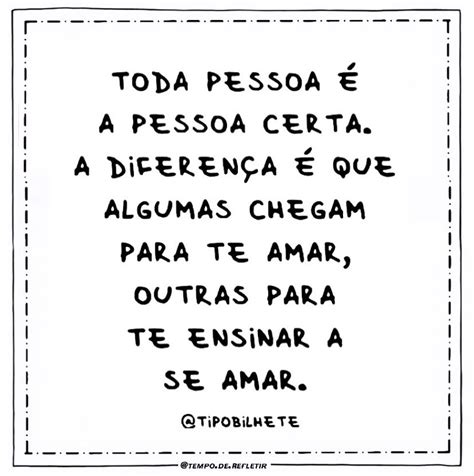 TODA PESSOA É A PESSOA CERTA. A DIFERENÇA É QUE ALGUMAS CHEGAM PARA TE AMAR, OUTRAS PARA TE ENSINAR A SE AMAR.

@TIPOBILHETE

@TEMPO.DE.REFLETIR